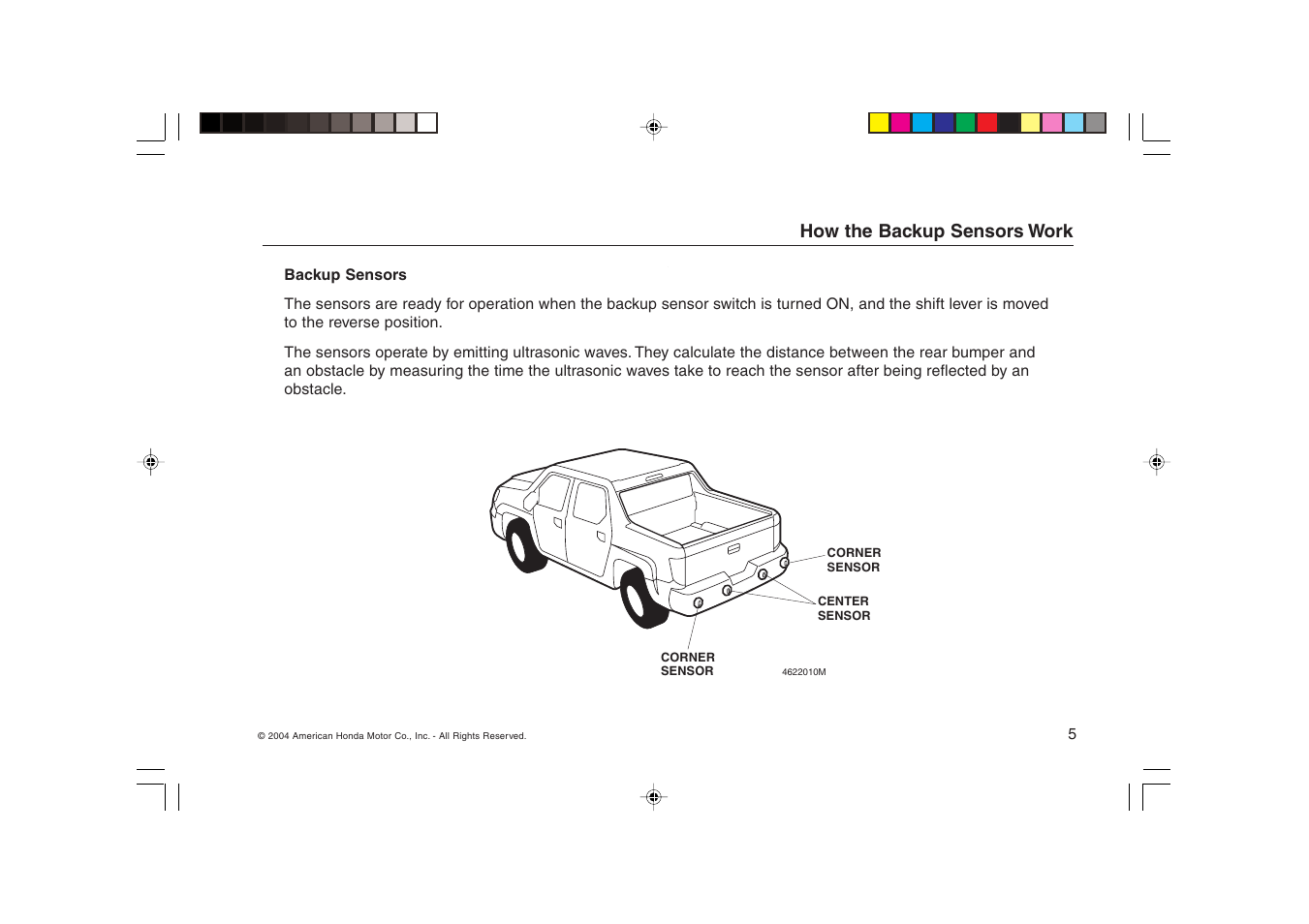 How the Backup Sensors Work

Backup Sensors

The sensors are ready for operation when the backup sensor switch is turned ON, and the shift lever is moved to the reverse position.

The sensors operate by emitting ultrasonic waves. They calculate the distance between the rear bumper and an obstacle by measuring the time the ultrasonic waves take to reach the sensor after being reflected by an obstacle.

CORNER SENSOR

CENTER SENSOR

CORNER SENSOR

4622010M

© 2004 American Honda Motor Co., Inc. - All Rights Reserved.

5